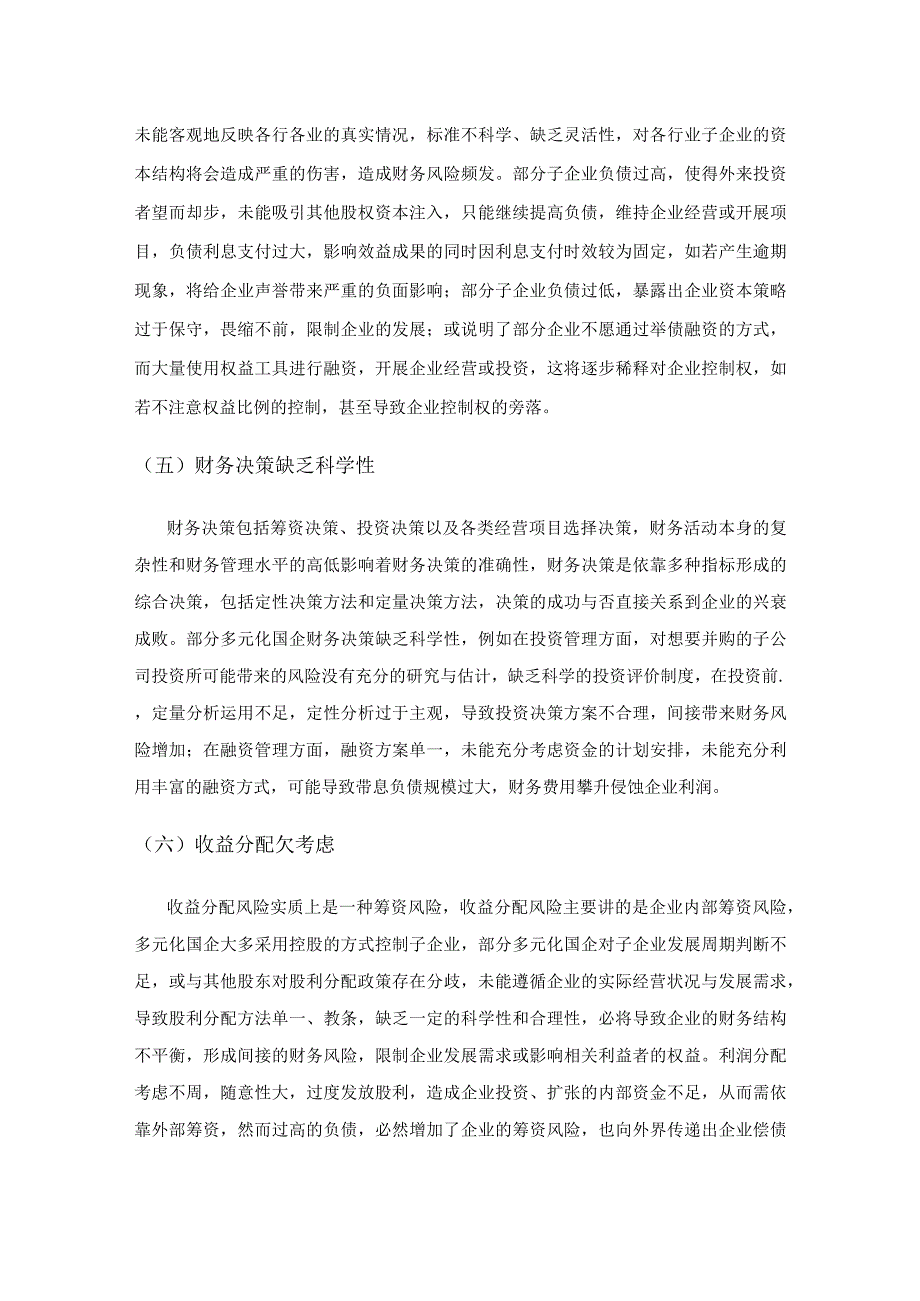 未能客观地反映各行各业的真实情况，标准不科学、缺乏灵活性，对各行业子企业的资本结构将会造成严重的伤害，造成财务风险频发。部分子企业负债过高，使得外来投资者望而却步，未能吸引其他股权资本注入，只能继续提高负债，维持企业经营或开展项目，负债利息支付过大，影响效益成果的同时因利息支付时效较为固定，如若产生逾期现象，将给企业声誉带来严重的负面影响；部分子企业负债过低，暴露出企业资本策略过于保守，畏缩不前，限制企业的发展；或说明了部分企业不愿通过举债融资的方式，而大量使用权益工具进行融资，开展企业经营或投资，这将逐步稀释对企业控制权，如若不注意权益比例的控制，甚至导致企业控制权的旁落。

（五）财务决策缺乏科学性

财务决策包括筹资决策、投资决策以及各类经营项目选择决策，财务活动本身的复杂性和财务管理水平的高低影响着财务决策的准确性，财务决策是依靠多种指标形成的综合决策，包括定性决策方法和定量决策方法，决策的成功与否直接关系到企业的兴衰成败。部分多元化国企财务决策缺乏科学性，例如在投资管理方面，对想要并购的子公司投资所可能带来的风险没有充分的研究与估计，缺乏科学的投资评价制度，在投资前.，定量分析运用不足，定性分析过于主观，导致投资决策方案不合理，间接带来财务风险增加；在融资管理方面，融资方案单一，未能充分考虑资金的计划安排，未能充分利用丰富的融资方式，可能导致带息负债规模过大，财务费用攀升侵蚀企业利润。

（六）收益分配欠考虑

收益分配风险实质上是一种筹资风险，收益分配风险主要讲的是企业内部筹资风险，多元化国企大多采用控股的方式控制子企业，部分多元化国企对子企业发展周期判断不足，或与其他股东对股利分配政策存在分歧，未能遵循企业的实际经营状况与发展需求，导致股利分配方法单一、教条，缺乏一定的科学性和合理性，必将导致企业的财务结构不平衡，形成间接的财务风险，限制企业发展需求或影响相关利益者的权益。利润分配考虑不周，随意性大，过度发放股利，造成企业投资、扩张的内部资金不足，从而需依靠外部筹资，然而过高的负债，必然增加了企业的筹资风险，也向外界传递出企业偿债